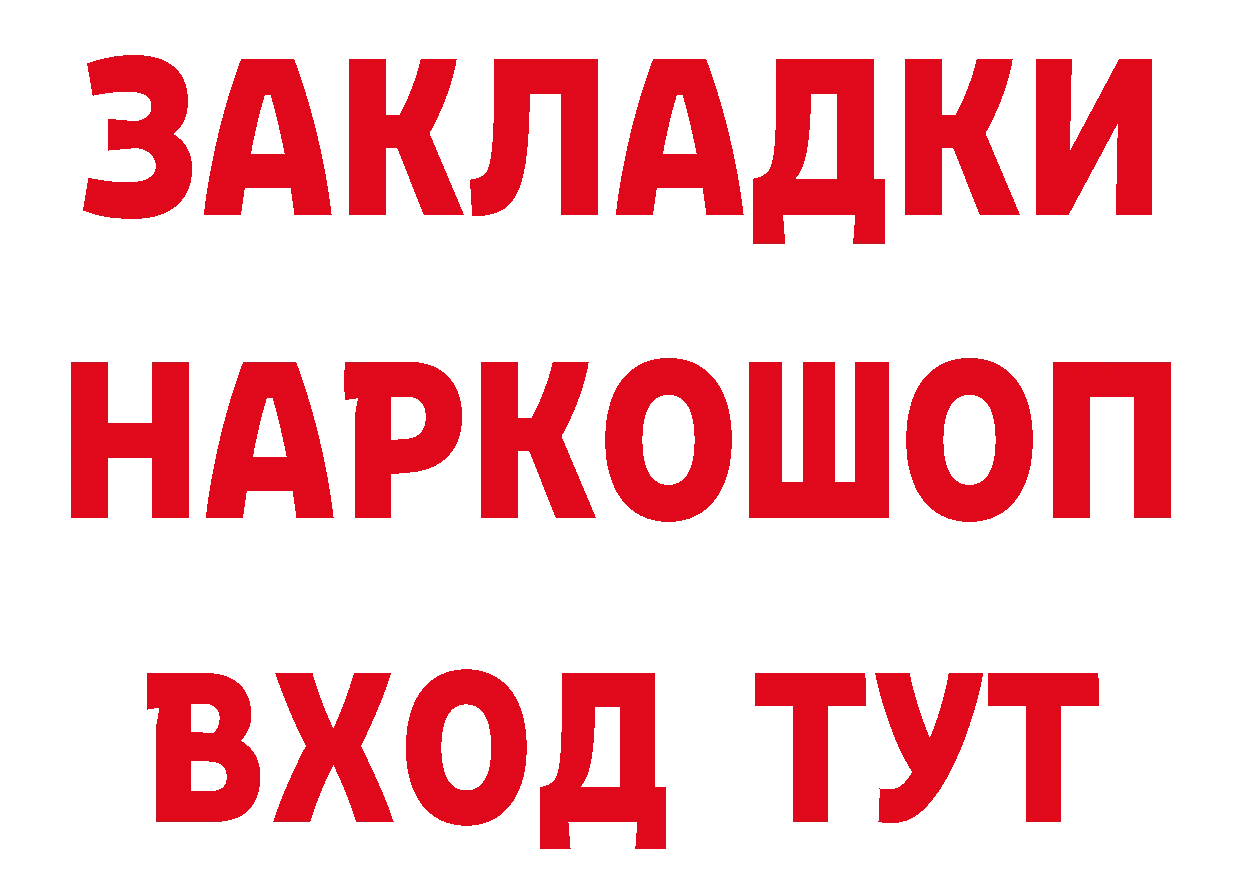 ЗАКЛАДКИ НАРКОШОП ВХОД ТУТ